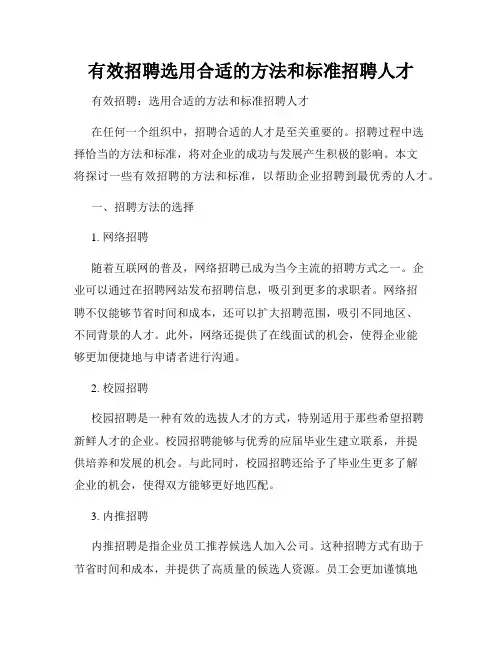 有效招聘选用合适的方法和标准招聘人才

有效招聘：选用合适的方法和标准招聘人才

在任何一个组织中，招聘合适的人才是至关重要的。招聘过程中选择恰当的方法和标准，将对企业的成功与发展产生积极的影响。本文将探讨一些有效招聘的方法和标准，以帮助企业招聘到最优秀的人才。

一、招聘方法的选择

1. 网络招聘

随着互联网的普及，网络招聘已成为当今主流的招聘方式之一。企业可以通过在招聘网站发布招聘信息，吸引到更多的求职者。网络招聘不仅能够节省时间和成本，还可以扩大招聘范围，吸引不同地区、不同背景的人才。此外，网络还提供了在线面试的机会，使得企业能够更加便捷地与申请者进行沟通。

2. 校园招聘

校园招聘是一种有效的选拔人才的方式，特别适用于那些希望招聘新鲜人才的企业。校园招聘能够与优秀的应届毕业生建立联系，并提供培养和发展的机会。与此同时，校园招聘还给予了毕业生更多了解企业的机会，使得双方能够更好地匹配。

3. 内推招聘

内推招聘是指企业员工推荐候选人加入公司。这种招聘方式有助于节省时间和成本，并提供了高质量的候选人资源。员工会更加谨慎地